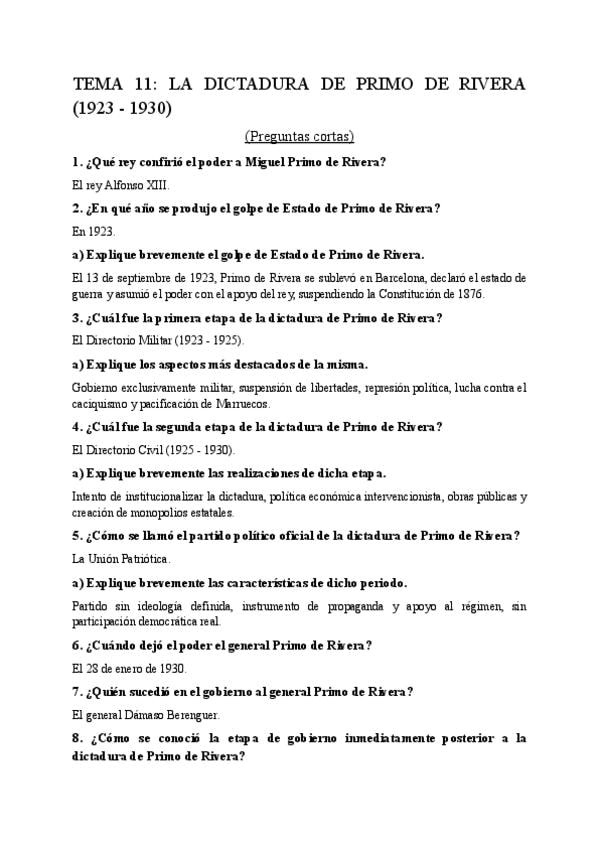 TEMA 11: LA DICTADURA DE PRIMO DE RIVERA (1923 - 1930)

(Preguntas cortas)

1. ¿Qué rey confirió el poder a Miguel Primo de Rivera?

El rey Alfonso XIII.

2. ¿En qué año se produjo el golpe de Estado de Primo de Rivera?

En 1923.

a) Explique brevemente el golpe de Estado de Primo de Rivera.

El 13 de septiembre de 1923, Primo de Rivera se sublevó en Barcelona, declaró el estado de guerra y asumió el poder con el apoyo del rey, suspendiendo la Constitución de 1876.

3. ¿Cuál fue la primera etapa de la dictadura de Primo de Rivera?

El Directorio Militar (1923 - 1925).

a) Explique los aspectos más destacados de la misma.

Gobierno exclusivamente militar, suspensión de libertades, represión política, lucha contra el caciquismo y pacificación de Marruecos.

4. ¿Cuál fue la segunda etapa de la dictadura de Primo de Rivera?

El Directorio Civil (1925 - 1930).

a) Explique brevemente las realizaciones de dicha etapa.

Intento de institucionalizar la dictadura, política económica intervencionista, obras públicas y creación de monopolios estatales.

5. ¿Cómo se llamó el partido político oficial de la dictadura de Primo de Rivera?

La Unión Patriótica.

a) Explique brevemente las características de dicho periodo.

Partido sin ideología definida, instrumento de propaganda y apoyo al régimen, sin participación democrática real.

6. ¿Cuándo dejó el poder el general Primo de Rivera?

El 28 de enero de 1930.

7. ¿Quién sucedió en el gobierno al general Primo de Rivera?

El general Dámaso Berenguer.

8. ¿Cómo se conoció la etapa de gobierno inmediatamente posterior a la dictadura de Primo de Rivera?